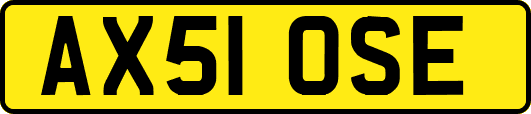 AX51 OSE